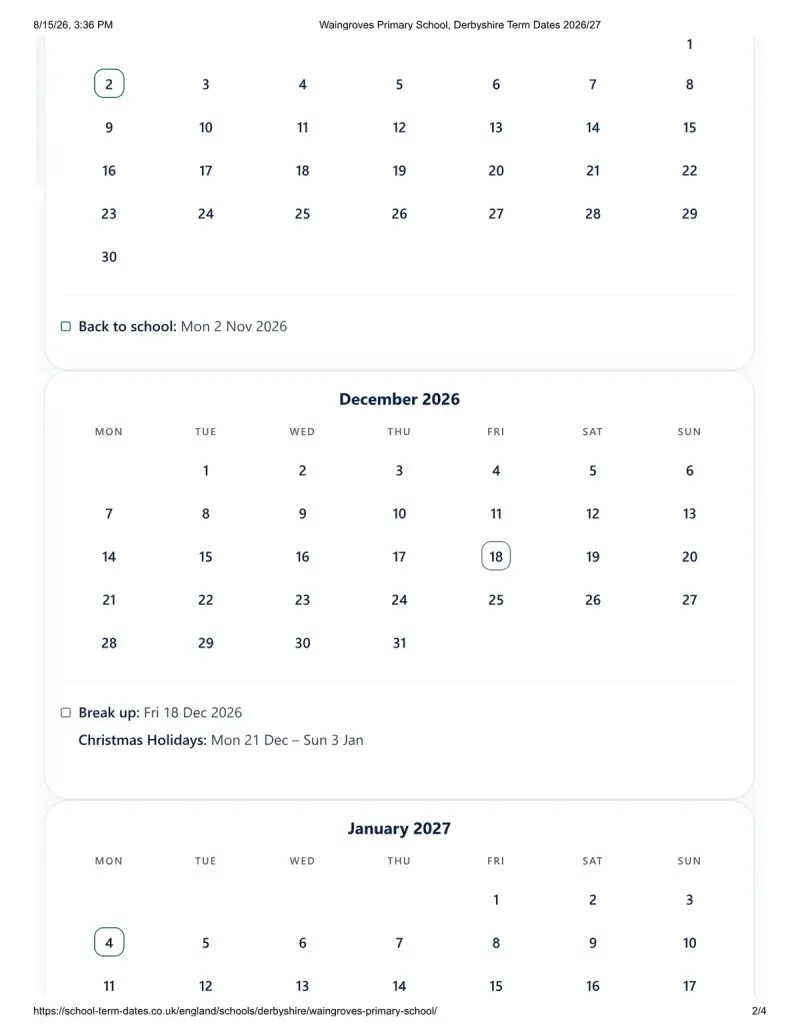 8/15/26, 3:36 PM Waingroves Primary School, Derbyshire Term Dates 2026/27

| | | | | | | |
|---|---|---|---|---|---|---|
| | | | | | | 1 |
| 2 | 3 | 4 | 5 | 6 | 7 | 8 |
| 9 | 10 | 11 | 12 | 13 | 14 | 15 |
| 16 | 17 | 18 | 19 | 20 | 21 | 22 |
| 23 | 24 | 25 | 26 | 27 | 28 | 29 |
| 30 | | | | | | |

Back to school: Mon 2 Nov 2026

December 2026

| MON | TUE | WED | THU | FRI | SAT | SUN |
|---|---|---|---|---|---|---|
| | 1 | 2 | 3 | 4 | 5 | 6 |
| 7 | 8 | 9 | 10 | 11 | 12 | 13 |
| 14 | 15 | 16 | 17 | 18 | 19 | 20 |
| 21 | 22 | 23 | 24 | 25 | 26 | 27 |
| 28 | 29 | 30 | 31 | | | |

Break up: Fri 18 Dec 2026
Christmas Holidays: Mon 21 Dec – Sun 3 Jan

January 2027

| MON | TUE | WED | THU | FRI | SAT | SUN |
|---|---|---|---|---|---|---|
| | | | | 1 | 2 | 3 |
| 4 | 5 | 6 | 7 | 8 | 9 | 10 |
| 11 | 12 | 13 | 14 | 15 | 16 | 17 |

https://school-term-dates.co.uk/england/schools/derbyshire/waingroves-primary-school/ 2/4